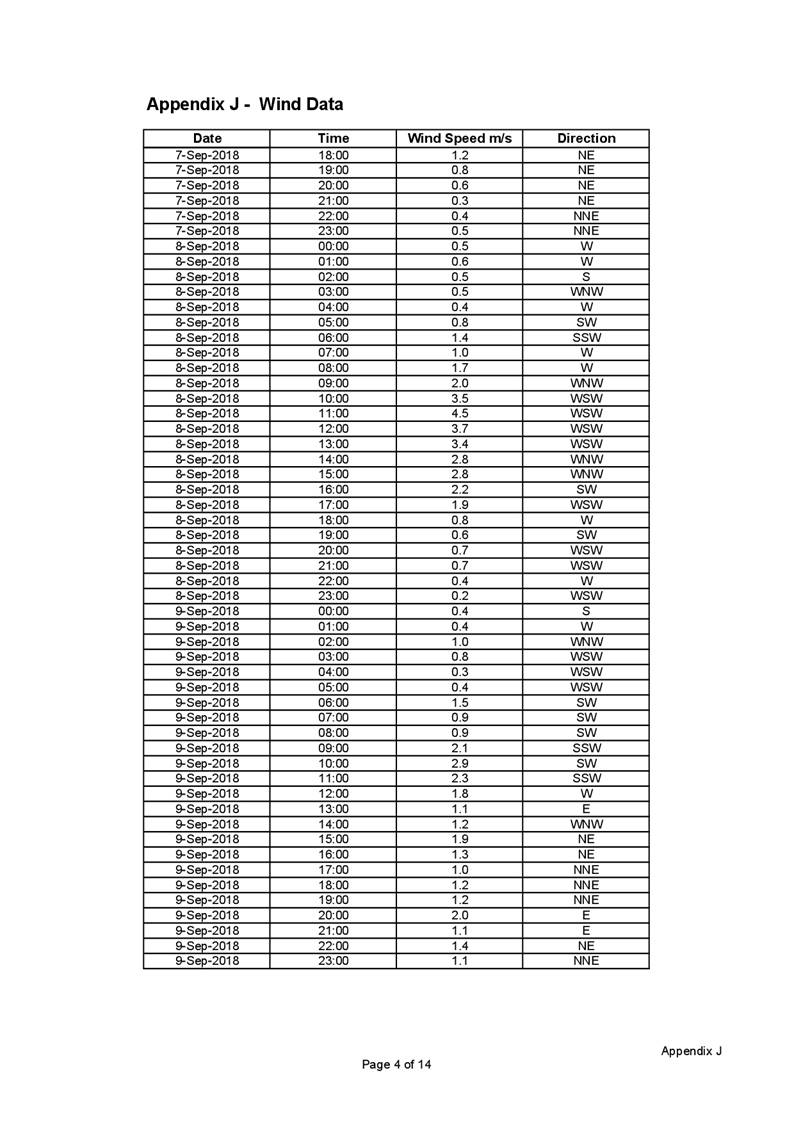 Appendix J - Wind Data

| Date | Time | Wind Speed m/s | Direction |
|---|---|---|---|
| 7-Sep-2018 | 18:00 | 1.2 | NE |
| 7-Sep-2018 | 19:00 | 0.8 | NE |
| 7-Sep-2018 | 20:00 | 0.6 | NE |
| 7-Sep-2018 | 21:00 | 0.3 | NE |
| 7-Sep-2018 | 22:00 | 0.4 | NNE |
| 7-Sep-2018 | 23:00 | 0.5 | NNE |
| 8-Sep-2018 | 00:00 | 0.5 | W |
| 8-Sep-2018 | 01:00 | 0.6 | W |
| 8-Sep-2018 | 02:00 | 0.5 | S |
| 8-Sep-2018 | 03:00 | 0.5 | WNW |
| 8-Sep-2018 | 04:00 | 0.4 | W |
| 8-Sep-2018 | 05:00 | 0.8 | SW |
| 8-Sep-2018 | 06:00 | 1.4 | SSW |
| 8-Sep-2018 | 07:00 | 1.0 | W |
| 8-Sep-2018 | 08:00 | 1.7 | W |
| 8-Sep-2018 | 09:00 | 2.0 | WNW |
| 8-Sep-2018 | 10:00 | 3.5 | WSW |
| 8-Sep-2018 | 11:00 | 4.5 | WSW |
| 8-Sep-2018 | 12:00 | 3.7 | WSW |
| 8-Sep-2018 | 13:00 | 3.4 | WSW |
| 8-Sep-2018 | 14:00 | 2.8 | WNW |
| 8-Sep-2018 | 15:00 | 2.8 | WNW |
| 8-Sep-2018 | 16:00 | 2.2 | SW |
| 8-Sep-2018 | 17:00 | 1.9 | WSW |
| 8-Sep-2018 | 18:00 | 0.8 | W |
| 8-Sep-2018 | 19:00 | 0.6 | SW |
| 8-Sep-2018 | 20:00 | 0.7 | WSW |
| 8-Sep-2018 | 21:00 | 0.7 | WSW |
| 8-Sep-2018 | 22:00 | 0.4 | W |
| 8-Sep-2018 | 23:00 | 0.2 | WSW |
| 9-Sep-2018 | 00:00 | 0.4 | S |
| 9-Sep-2018 | 01:00 | 0.4 | W |
| 9-Sep-2018 | 02:00 | 1.0 | WNW |
| 9-Sep-2018 | 03:00 | 0.8 | WSW |
| 9-Sep-2018 | 04:00 | 0.3 | WSW |
| 9-Sep-2018 | 05:00 | 0.4 | WSW |
| 9-Sep-2018 | 06:00 | 1.5 | SW |
| 9-Sep-2018 | 07:00 | 0.9 | SW |
| 9-Sep-2018 | 08:00 | 0.9 | SW |
| 9-Sep-2018 | 09:00 | 2.1 | SSW |
| 9-Sep-2018 | 10:00 | 2.9 | SW |
| 9-Sep-2018 | 11:00 | 2.3 | SSW |
| 9-Sep-2018 | 12:00 | 1.8 | W |
| 9-Sep-2018 | 13:00 | 1.1 | E |
| 9-Sep-2018 | 14:00 | 1.2 | WNW |
| 9-Sep-2018 | 15:00 | 1.9 | NE |
| 9-Sep-2018 | 16:00 | 1.3 | NE |
| 9-Sep-2018 | 17:00 | 1.0 | NNE |
| 9-Sep-2018 | 18:00 | 1.2 | NNE |
| 9-Sep-2018 | 19:00 | 1.2 | NNE |
| 9-Sep-2018 | 20:00 | 2.0 | E |
| 9-Sep-2018 | 21:00 | 1.1 | E |
| 9-Sep-2018 | 22:00 | 1.4 | NE |
| 9-Sep-2018 | 23:00 | 1.1 | NNE |

Appendix J

Page 4 of 14